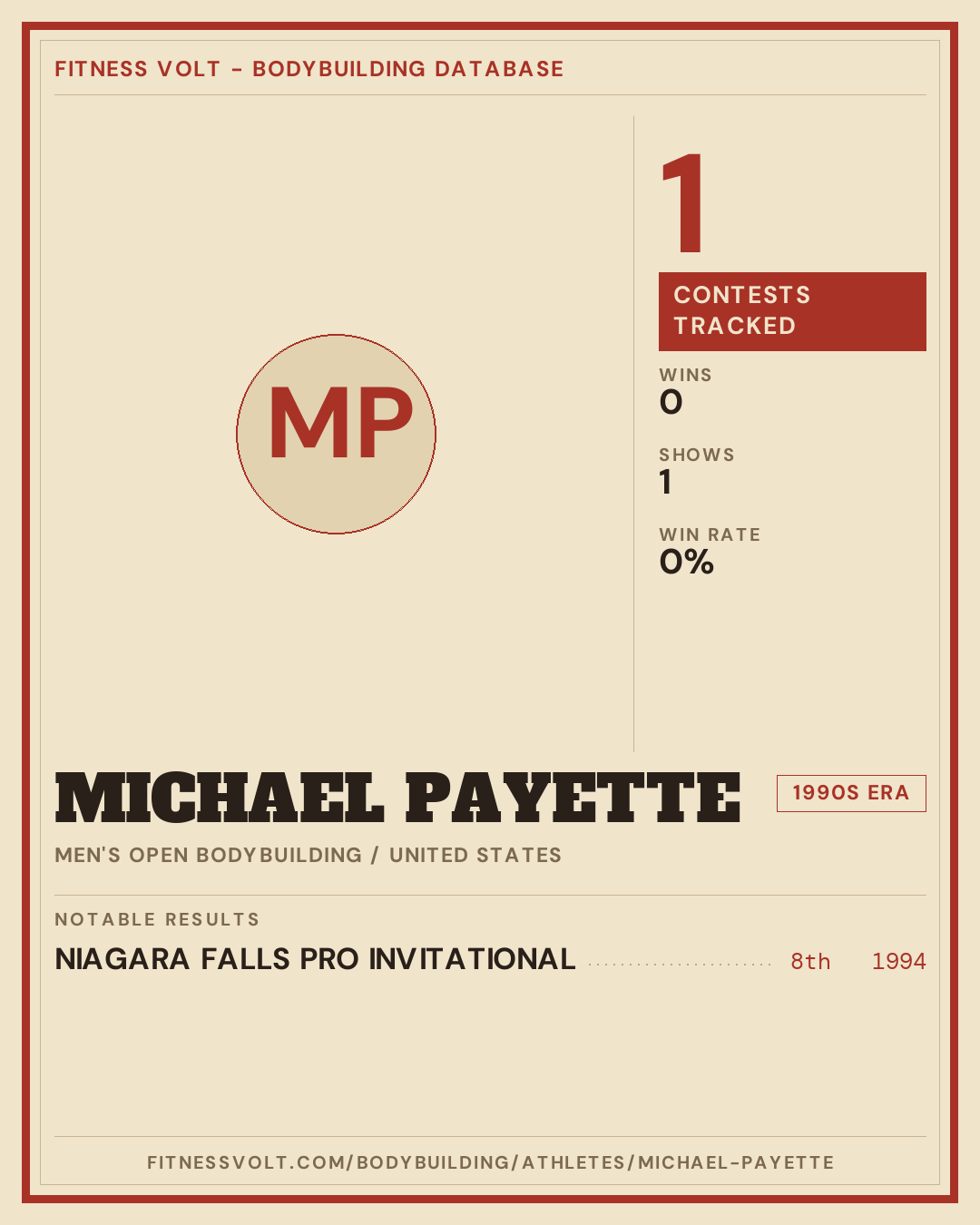 FITNESS VOLT - BODYBUILDING DATABASE

MP

1

CONTESTS TRACKED

WINS
0

SHOWS
1

WIN RATE
0%

MICHAEL PAYETTE

1990S ERA

MEN'S OPEN BODYBUILDING / UNITED STATES

NOTABLE RESULTS

NIAGARA FALLS PRO INVITATIONAL 8th 1994

FITNESSVOLT.COM/BODYBUILDING/ATHLETES/MICHAEL-PAYETTE